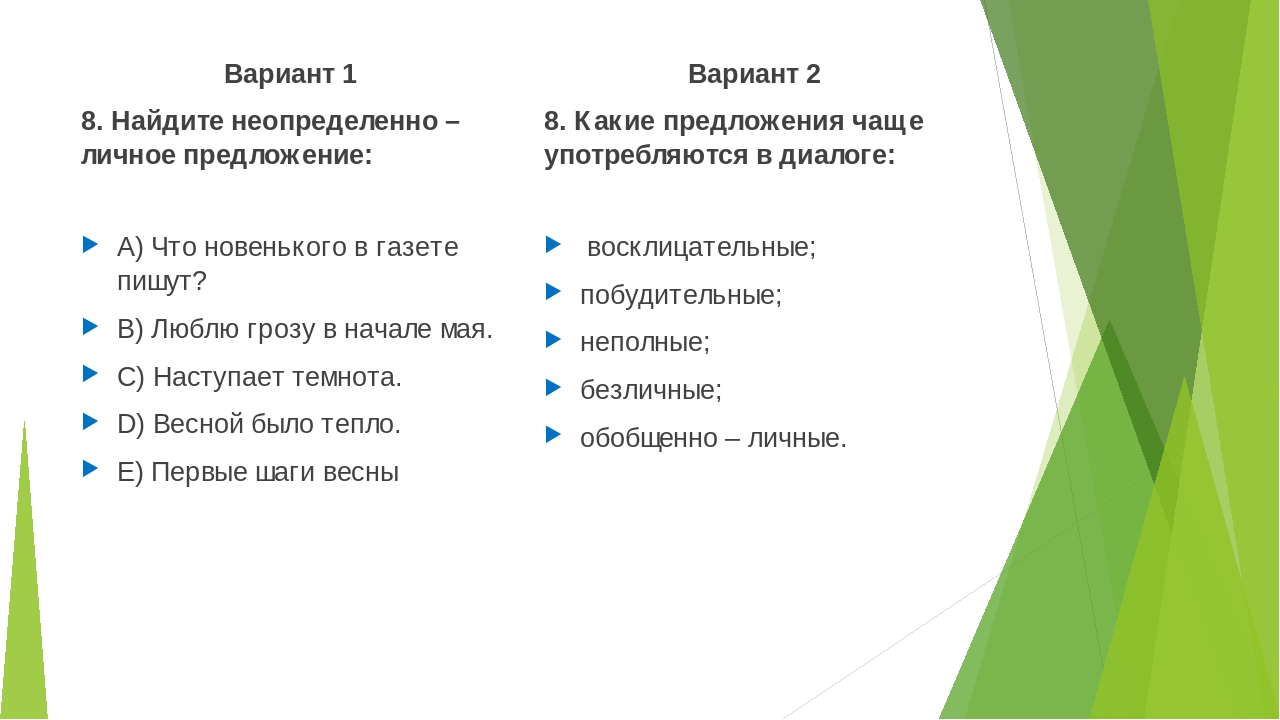 Вариант 1

8. Найдите неопределенно – личное предложение:

A) Что новенького в газете пишут?

B) Люблю грозу в начале мая.

C) Наступает темнота.

D) Весной было тепло.

E) Первые шаги весны

Вариант 2

8. Какие предложения чаще употребляются в диалоге:

восклицательные;

побудительные;

неполные;

безличные;

обобщенно – личные.